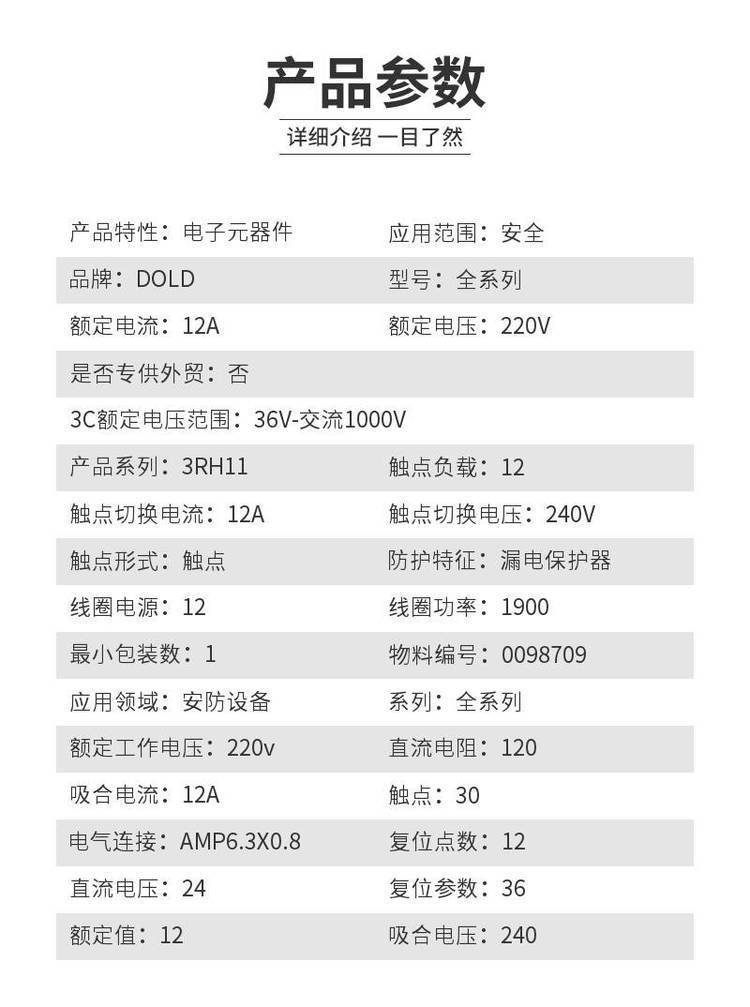 产品参数

详细介绍 一目了然

| 产品特性：电子元器件 | 应用范围：安全 |
|---|---|
| 品牌：DOLD | 型号：全系列 |
| 额定电流：12A | 额定电压：220V |
| 是否专供外贸：否 | |
| 3C额定电压范围：36V-交流1000V | |
| 产品系列：3RH11 | 触点负载：12 |
| 触点切换电流：12A | 触点切换电压：240V |
| 触点形式：触点 | 防护特征：漏电保护器 |
| 线圈电源：12 | 线圈功率：1900 |
| 最小包装数：1 | 物料编号：0098709 |
| 应用领域：安防设备 | 系列：全系列 |
| 额定工作电压：220v | 直流电阻：120 |
| 吸合电流：12A | 触点：30 |
| 电气连接：AMP6.3X0.8 | 复位点数：12 |
| 直流电压：24 | 复位参数：36 |
| 额定值：12 | 吸合电压：240 |